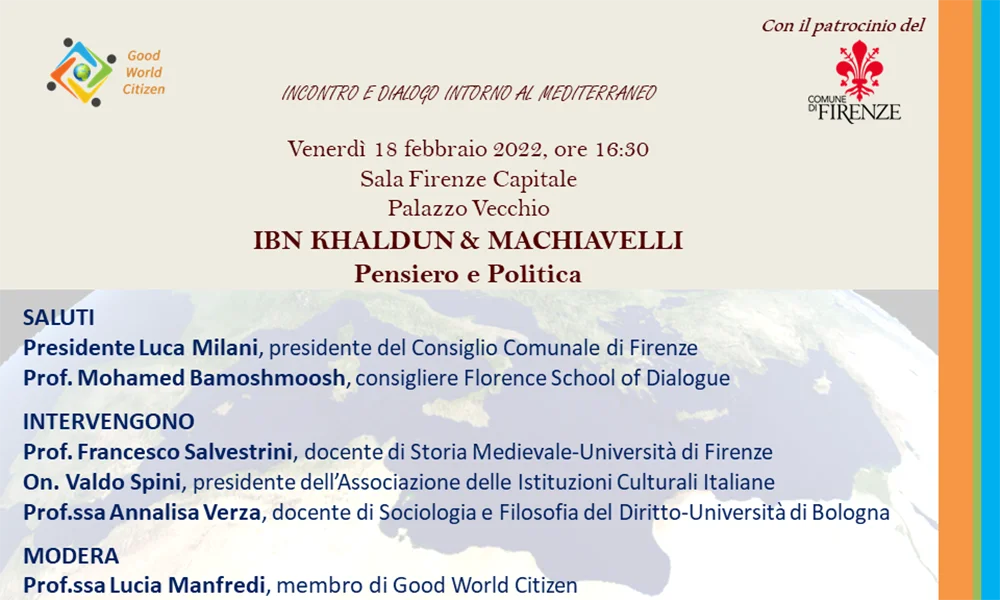 Good World Citizen

Con il patrocinio del

COMUNE DI FIRENZE

INCONTRO E DIALOGO INTORNO AL MEDITERRANEO

Venerdì 18 febbraio 2022, ore 16:30
Sala Firenze Capitale
Palazzo Vecchio

IBN KHALDUN & MACHIAVELLI
Pensiero e Politica

SALUTI
Presidente Luca Milani, presidente del Consiglio Comunale di Firenze
Prof. Mohamed Bamoshmoosh, consigliere Florence School of Dialogue

INTERVENGONO
Prof. Francesco Salvestrini, docente di Storia Medievale-Università di Firenze
On. Valdo Spini, presidente dell'Associazione delle Istituzioni Culturali Italiane
Prof.ssa Annalisa Verza, docente di Sociologia e Filosofia del Diritto-Università di Bologna

MODERA
Prof.ssa Lucia Manfredi, membro di Good World Citizen